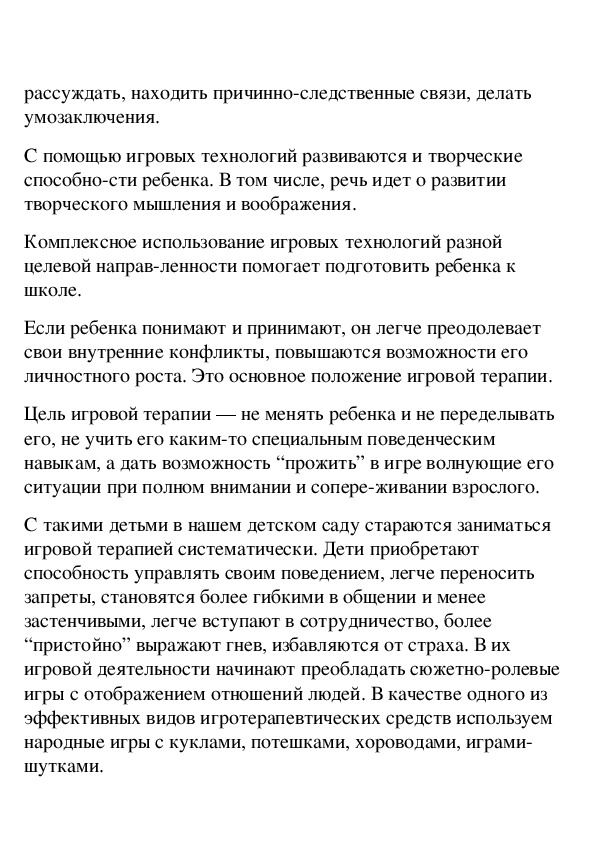 рассуждать, находить причинно-следственные связи, делать умозаключения.

С помощью игровых технологий развиваются и творческие способно-сти ребенка. В том числе, речь идет о развитии творческого мышления и воображения.

Комплексное использование игровых технологий разной целевой направ-ленности помогает подготовить ребенка к школе.

Если ребенка понимают и принимают, он легче преодолевает свои внутренние конфликты, повышаются возможности его личностного роста. Это основное положение игровой терапии.

Цель игровой терапии — не менять ребенка и не переделывать его, не учить его каким-то специальным поведенческим навыкам, а дать возможность “прожить” в игре волнующие его ситуации при полном внимании и сопере-живании взрослого.

С такими детьми в нашем детском саду стараются заниматься игровой терапией систематически. Дети приобретают способность управлять своим поведением, легче переносить запреты, становятся более гибкими в общении и менее застенчивыми, легче вступают в сотрудничество, более “пристойно” выражают гнев, избавляются от страха. В их игровой деятельности начинают преобладать сюжетно-ролевые игры с отображением отношений людей. В качестве одного из эффективных видов игротерапевтических средств используем народные игры с куклами, потешками, хороводами, играми-шутками.